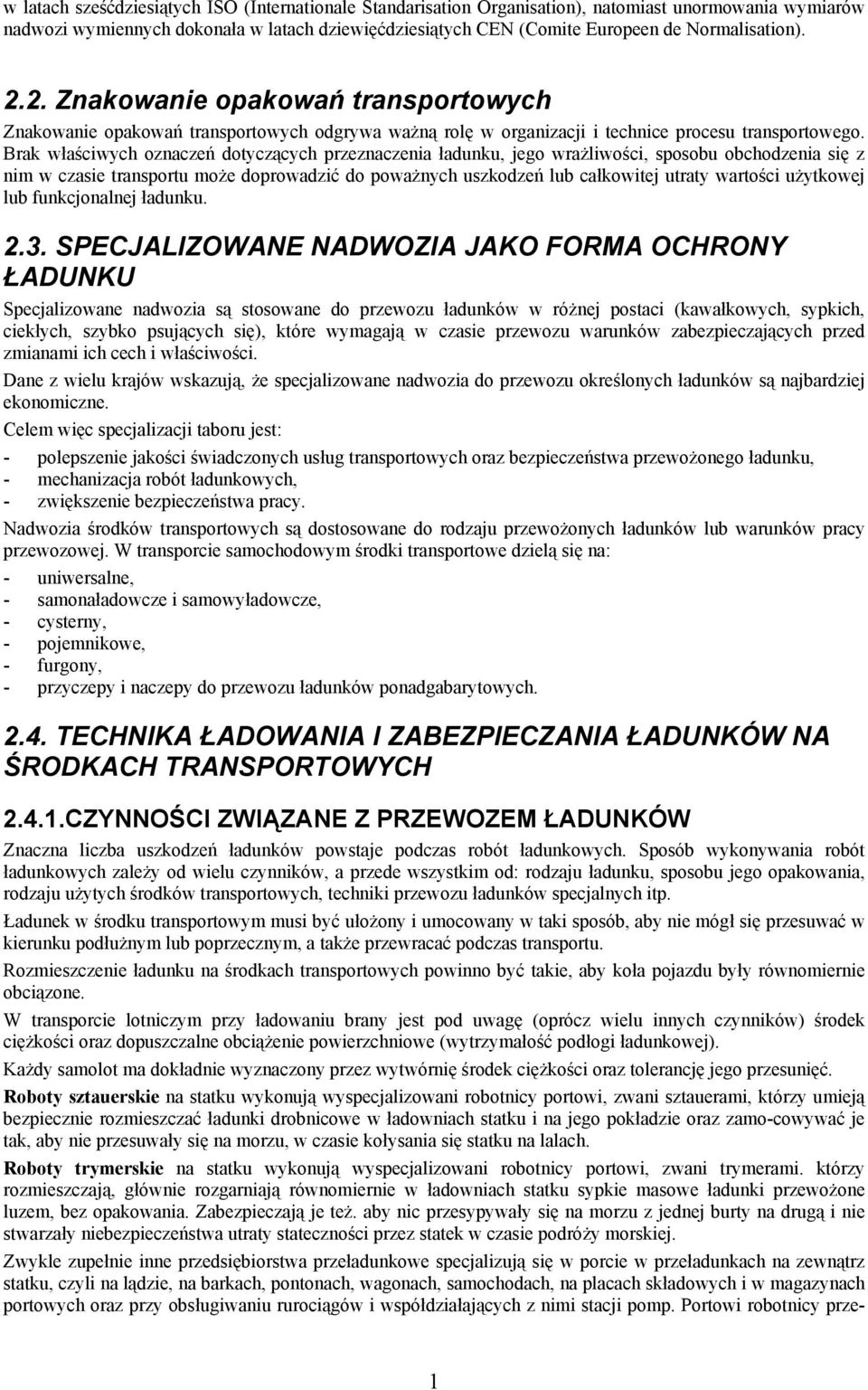 w latach sześćdziesiątych ISO (Internationale Standarisation Organisation), natomiast unormowania wymiarów nadwozi wymiennych dokonała w latach dziewięćdziesiątych CEN (Comite Europeen de Normalisation).

2.2. Znakowanie opakowań transportowych

Znakowanie opakowań transportowych odgrywa ważną rolę w organizacji i technice procesu transportowego. Brak właściwych oznaczeń dotyczących przeznaczenia ładunku, jego wrażliwości, sposobu obchodzenia się z nim w czasie transportu może doprowadzić do poważnych uszkodzeń lub całkowitej utraty wartości użytkowej lub funkcjonalnej ładunku.

2.3. SPECJALIZOWANE NADWOZIA JAKO FORMA OCHRONY ŁADUNKU

Specjalizowane nadwozia są stosowane do przewozu ładunków w różnej postaci (kawałkowych, sypkich, ciekłych, szybko psujących się), które wymagają w czasie przewozu warunków zabezpieczających przed zmianami ich cech i właściwości.

Dane z wielu krajów wskazują, że specjalizowane nadwozia do przewozu określonych ładunków są najbardziej ekonomiczne.

Celem więc specjalizacji taboru jest:

- polepszenie jakości świadczonych usług transportowych oraz bezpieczeństwa przewożonego ładunku,
- mechanizacja robót ładunkowych,
- zwiększenie bezpieczeństwa pracy.

Nadwozia środków transportowych są dostosowane do rodzaju przewożonych ładunków lub warunków pracy przewozowej. W transporcie samochodowym środki transportowe dzielą się na:

- uniwersalne,
- samonaładowcze i samowyładowcze,
- cysterny,
- pojemnikowe,
- furgony,
- przyczepy i naczepy do przewozu ładunków ponadgabarytowych.

2.4. TECHNIKA ŁADOWANIA I ZABEZPIECZANIA ŁADUNKÓW NA ŚRODKACH TRANSPORTOWYCH

2.4.1.CZYNNOŚCI ZWIĄZANE Z PRZEWOZEM ŁADUNKÓW

Znaczna liczba uszkodzeń ładunków powstaje podczas robót ładunkowych. Sposób wykonywania robót ładunkowych zależy od wielu czynników, a przede wszystkim od: rodzaju ładunku, sposobu jego opakowania, rodzaju użytych środków transportowych, techniki przewozu ładunków specjalnych itp.

Ładunek w środku transportowym musi być ułożony i umocowany w taki sposób, aby nie mógł się przesuwać w kierunku podłużnym lub poprzecznym, a także przewracać podczas transportu.

Rozmieszczenie ładunku na środkach transportowych powinno być takie, aby koła pojazdu były równomiernie obciążone.

W transporcie lotniczym przy ładowaniu brany jest pod uwagę (oprócz wielu innych czynników) środek ciężkości oraz dopuszczalne obciążenie powierzchniowe (wytrzymałość podłogi ładunkowej).

Każdy samolot ma dokładnie wyznaczony przez wytwórnię środek ciężkości oraz tolerancję jego przesunięć.

Roboty sztauerskie na statku wykonują wyspecjalizowani robotnicy portowi, zwani sztauerami, którzy umieją bezpiecznie rozmieszczać ładunki drobnicowe w ładowniach statku i na jego pokładzie oraz zamo-cowywać je tak, aby nie przesuwały się na morzu, w czasie kołysania się statku na lalach.

Roboty trymerskie na statku wykonują wyspecjalizowani robotnicy portowi, zwani trymerami. którzy rozmieszczają, głównie rozgarniają równomiernie w ładowniach statku sypkie masowe ładunki przewożone luzem, bez opakowania. Zabezpieczają je też. aby nic przesypywały się na morzu z jednej burty na drugą i nie stwarzały niebezpieczeństwa utraty stateczności przez statek w czasie podróży morskiej.

Zwykle zupełnie inne przedsiębiorstwa przeładunkowe specjalizują się w porcie w przeładunkach na zewnątrz statku, czyli na lądzie, na barkach, pontonach, wagonach, samochodach, na placach składowych i w magazynach portowych oraz przy obsługiwaniu rurociągów i współdziałających z nimi stacji pomp. Portowi robotnicy prze-

1